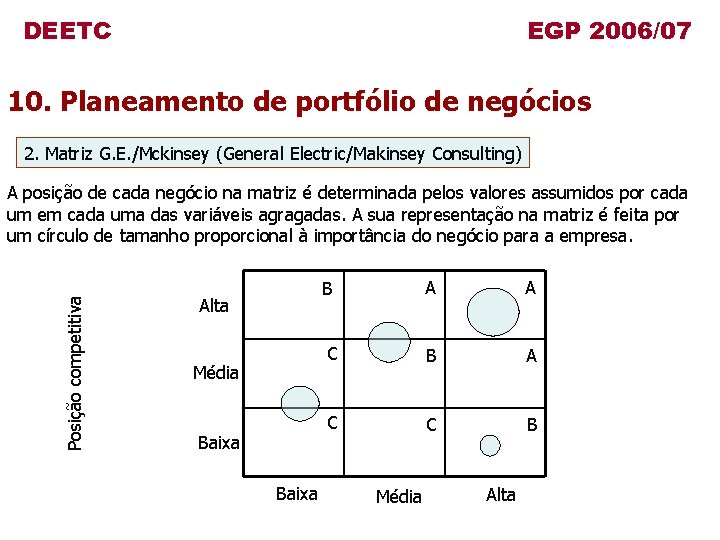 DEETC

EGP 2006/07

10. Planeamento de portfólio de negócios

2. Matriz G.E./Mckinsey (General Electric/Makinsey Consulting)

A posição de cada negócio na matriz é determinada pelos valores assumidos por cada um em cada uma das variáveis agragadas. A sua representação na matriz é feita por um círculo de tamanho proporcional à importância do negócio para a empresa.

Posição competitiva

| | | | |
|---|---|---|---|
| Alta | B | A | A |
| Média | C | B | A |
| Baixa | C | C | B |
| | Baixa | Média | Alta |